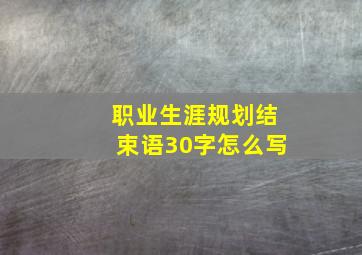 职业生涯规划结束语30字怎么写